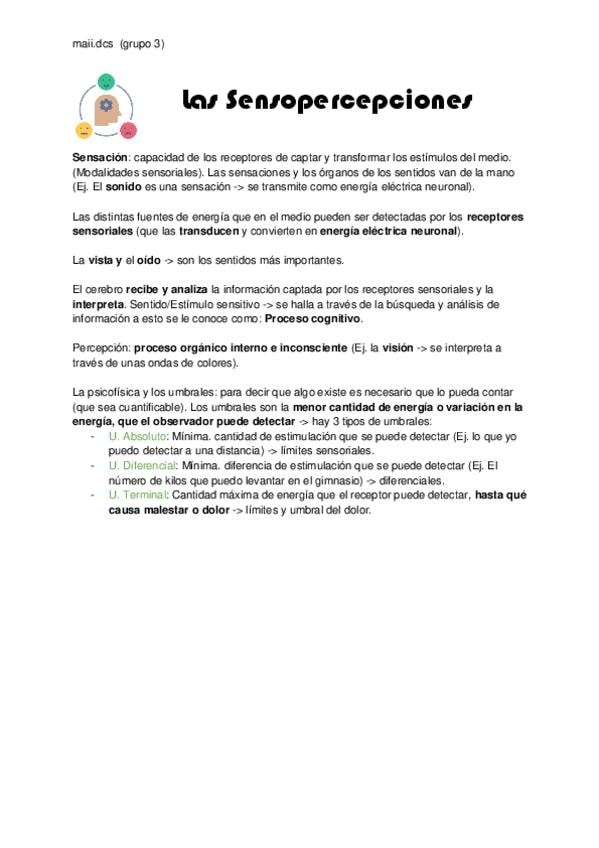 maii.dcs (grupo 3)

Las Sensopercepciones

Sensación: capacidad de los receptores de captar y transformar los estímulos del medio. (Modalidades sensoriales). Las sensaciones y los órganos de los sentidos van de la mano (Ej. El sonido es una sensación -> se transmite como energía eléctrica neuronal).

Las distintas fuentes de energía que en el medio pueden ser detectadas por los receptores sensoriales (que las transducen y convierten en energía eléctrica neuronal).

La vista y el oído -> son los sentidos más importantes.

El cerebro recibe y analiza la información captada por los receptores sensoriales y la interpreta. Sentido/Estímulo sensitivo -> se halla a través de la búsqueda y análisis de información a esto se le conoce como: Proceso cognitivo.

Percepción: proceso orgánico interno e inconsciente (Ej. la visión -> se interpreta a través de unas ondas de colores).

La psicofísica y los umbrales: para decir que algo existe es necesario que lo pueda contar (que sea cuantificable). Los umbrales son la menor cantidad de energía o variación en la energía, que el observador puede detectar -> hay 3 tipos de umbrales:
- U. Absoluto: Mínima. cantidad de estimulación que se puede detectar (Ej. lo que yo puedo detectar a una distancia) -> límites sensoriales.
- U. Diferencial: Mínima. diferencia de estimulación que se puede detectar (Ej. El número de kilos que puedo levantar en el gimnasio) -> diferenciales.
- U. Terminal: Cantidad máxima de energía que el receptor puede detectar, hasta qué causa malestar o dolor -> límites y umbral del dolor.